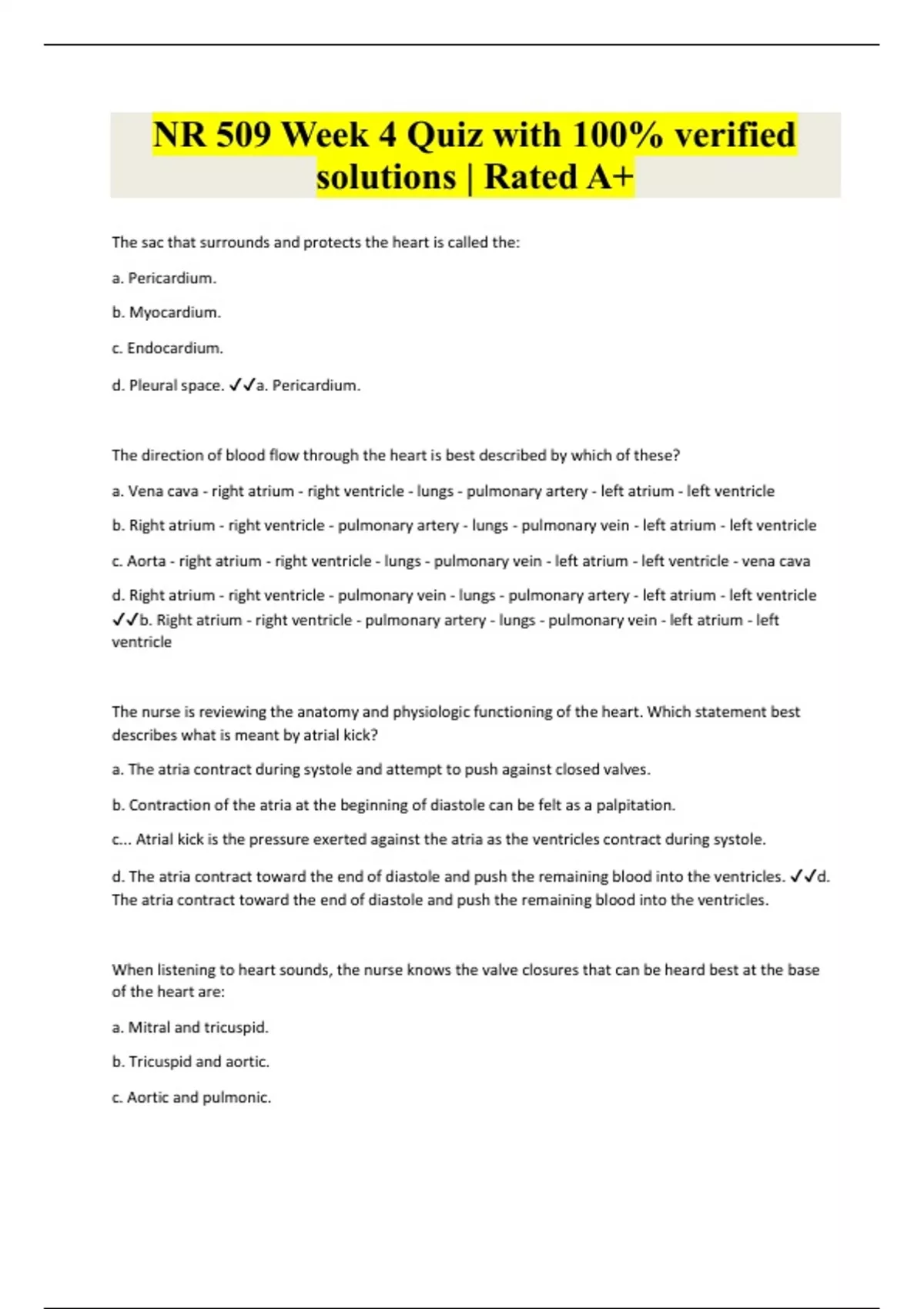 NR 509 Week 4 Quiz with 100% verified solutions | Rated A+

The sac that surrounds and protects the heart is called the:

a. Pericardium.

b. Myocardium.

c. Endocardium.

d. Pleural space. ✓✓a. Pericardium.

The direction of blood flow through the heart is best described by which of these?

a. Vena cava - right atrium - right ventricle - lungs - pulmonary artery - left atrium - left ventricle

b. Right atrium - right ventricle - pulmonary artery - lungs - pulmonary vein - left atrium - left ventricle

c. Aorta - right atrium - right ventricle - lungs - pulmonary vein - left atrium - left ventricle - vena cava

d. Right atrium - right ventricle - pulmonary vein - lungs - pulmonary artery - left atrium - left ventricle ✓✓b. Right atrium - right ventricle - pulmonary artery - lungs - pulmonary vein - left atrium - left ventricle

The nurse is reviewing the anatomy and physiologic functioning of the heart. Which statement best describes what is meant by atrial kick?

a. The atria contract during systole and attempt to push against closed valves.

b. Contraction of the atria at the beginning of diastole can be felt as a palpitation.

c... Atrial kick is the pressure exerted against the atria as the ventricles contract during systole.

d. The atria contract toward the end of diastole and push the remaining blood into the ventricles. ✓✓d. The atria contract toward the end of diastole and push the remaining blood into the ventricles.

When listening to heart sounds, the nurse knows the valve closures that can be heard best at the base of the heart are:

a. Mitral and tricuspid.

b. Tricuspid and aortic.

c. Aortic and pulmonic.